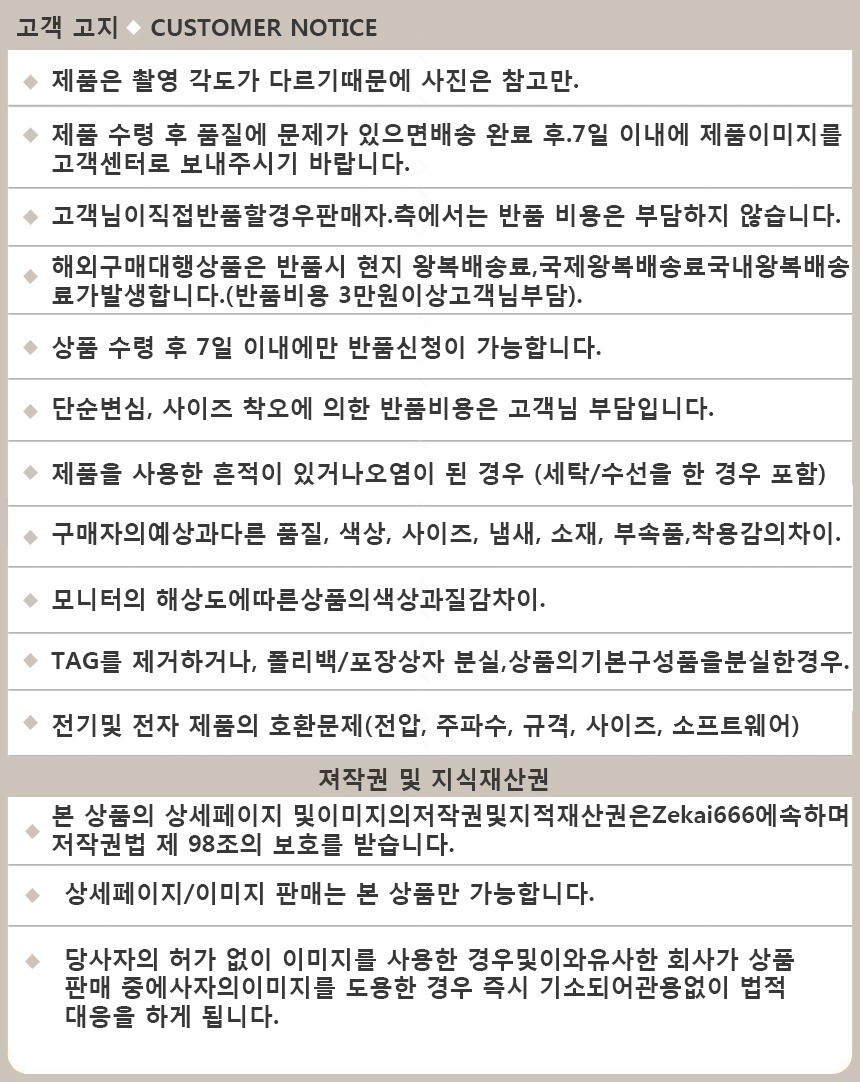 고객 고지 ◆ CUSTOMER NOTICE

◆ 제품은 촬영 각도가 다르기때문에 사진은 참고만.

◆ 제품 수령 후 품질에 문제가 있으면배송 완료 후.7일 이내에 제품이미지를 고객센터로 보내주시기 바랍니다.

◆ 고객님이직접반품할경우판매자.측에서는 반품 비용은 부담하지 않습니다.

◆ 해외구매대행상품은 반품시 현지 왕복배송료,국제왕복배송료국내왕복배송료가발생합니다.(반품비용 3만원이상고객님부담).

◆ 상품 수령 후 7일 이내에만 반품신청이 가능합니다.

◆ 단순변심, 사이즈 착오에 의한 반품비용은 고객님 부담입니다.

◆ 제품을 사용한 흔적이 있거나오염이 된 경우 (세탁/수선을 한 경우 포함)

◆ 구매자의예상과다른 품질, 색상, 사이즈, 냄새, 소재, 부속품,착용감의차이.

◆ 모니터의 해상도에따른상품의색상과질감차이.

◆ TAG를 제거하거나, 폴리백/포장상자 분실,상품의기본구성품을분실한경우.

◆ 전기및 전자 제품의 호환문제(전압, 주파수, 규격, 사이즈, 소프트웨어)

저작권 및 지식재산권

◆ 본 상품의 상세페이지 및이미지의저작권및지적재산권은Zekai666에속하며 저작권법 제 98조의 보호를 받습니다.

◆ 상세페이지/이미지 판매는 본 상품만 가능합니다.

◆ 당사자의 허가 없이 이미지를 사용한 경우및이와유사한 회사가 상품 판매 중에사자의이미지를 도용한 경우 즉시 기소되어관용없이 법적 대응을 하게 됩니다.